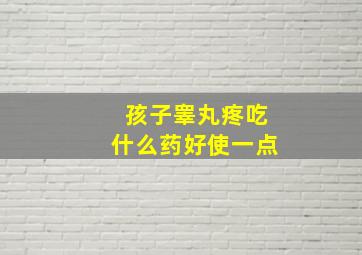 孩子睾丸疼吃
什么药好使一点